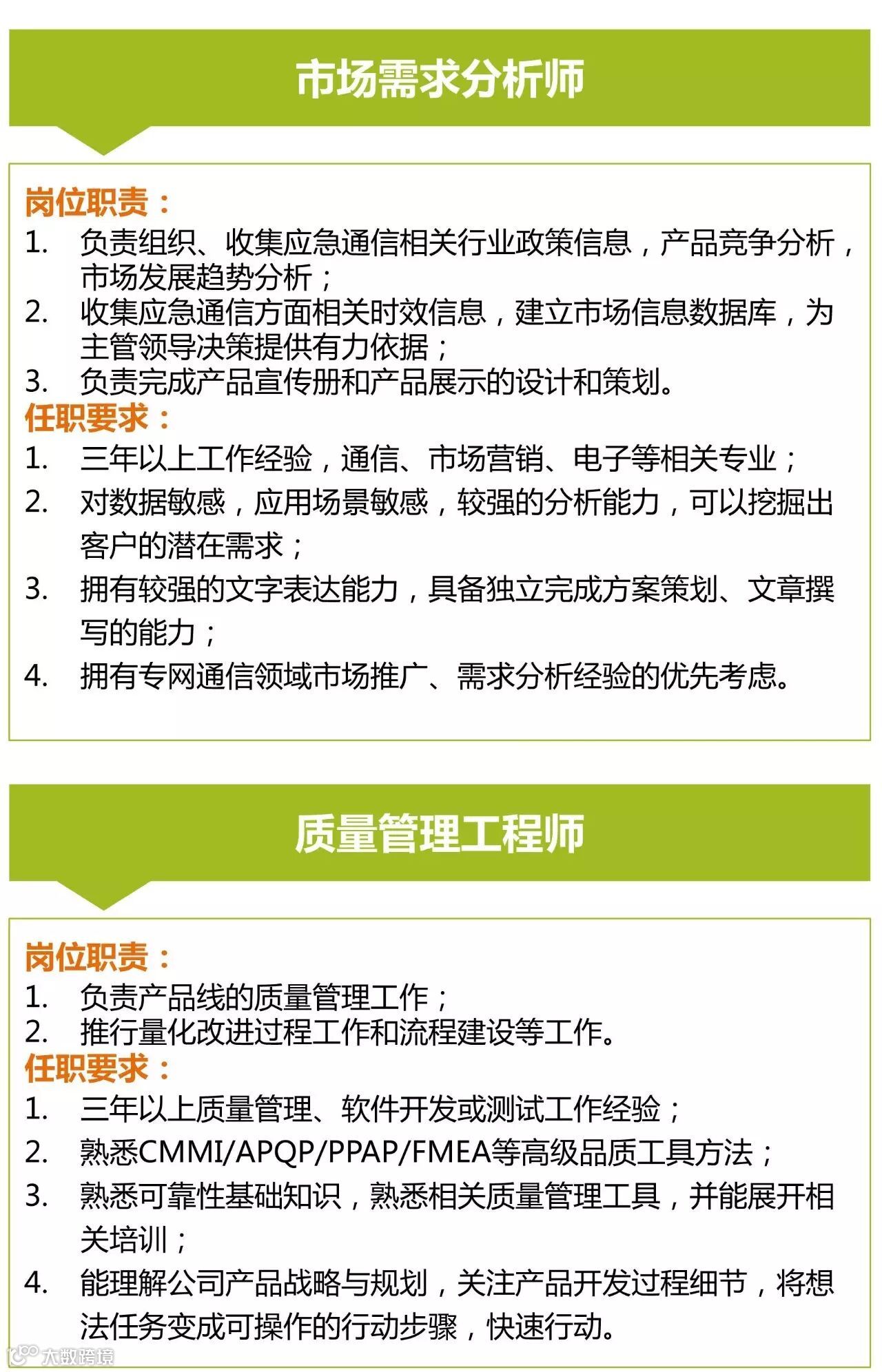 市场需求分析师

岗位职责：
1. 负责组织、收集应急通信相关行业政策信息，产品竞争分析，市场发展趋势分析；
2. 收集应急通信方面相关时效信息，建立市场信息数据库，为主管领导决策提供有力依据；
3. 负责完成产品宣传册和产品展示的设计和策划。
任职要求：
1. 三年以上工作经验，通信、市场营销、电子等相关专业；
2. 对数据敏感，应用场景敏感，较强的分析能力，可以挖掘出客户的潜在需求；
3. 拥有较强的文字表达能力，具备独立完成方案策划、文章撰写的能力；
4. 拥有专网通信领域市场推广、需求分析经验的优先考虑。

质量管理工程师

岗位职责：
1. 负责产品线的质量管理工作；
2. 推行量化改进过程工作和流程建设等工作。
任职要求：
1. 三年以上质量管理、软件开发或测试工作经验；
2. 熟悉CMMI/APQP/PPAP/FMEA等高级品质工具方法；
3. 熟悉可靠性基础知识，熟悉相关质量管理工具，并能展开相关培训；
4. 能理解公司产品战略与规划，关注产品开发过程细节，将想法任务变成可操作的行动步骤，快速行动。

大数跨境